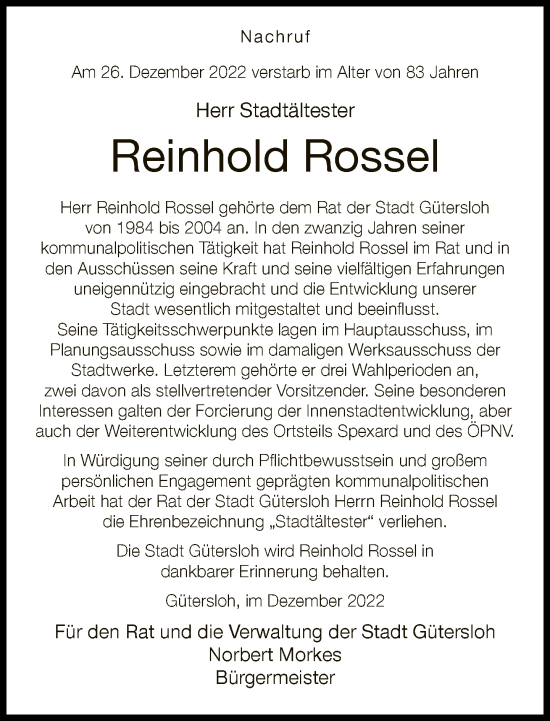 Nachruf

Am 26. Dezember 2022 verstarb im Alter von 83 Jahren

Herr Stadtältester

Reinhold Rossel

Herr Reinhold Rossel gehörte dem Rat der Stadt Gütersloh von 1984 bis 2004 an. In den zwanzig Jahren seiner kommunalpolitischen Tätigkeit hat Reinhold Rossel im Rat und in den Ausschüssen seine Kraft und seine vielfältigen Erfahrungen uneigennützig eingebracht und die Entwicklung unserer Stadt wesentlich mitgestaltet und beeinflusst.
Seine Tätigkeitsschwerpunkte lagen im Hauptausschuss, im Planungsausschuss sowie im damaligen Werksausschuss der Stadtwerke. Letzterem gehörte er drei Wahlperioden an, zwei davon als stellvertretender Vorsitzender. Seine besonderen Interessen galten der Forcierung der Innenstadtentwicklung, aber auch der Weiterentwicklung des Ortsteils Spexard und des ÖPNV.

In Würdigung seiner durch Pflichtbewusstsein und großem persönlichen Engagement geprägten kommunalpolitischen Arbeit hat der Rat der Stadt Gütersloh Herrn Reinhold Rossel die Ehrenbezeichnung „Stadtältester“ verliehen.

Die Stadt Gütersloh wird Reinhold Rossel in dankbarer Erinnerung behalten.

Gütersloh, im Dezember 2022

Für den Rat und die Verwaltung der Stadt Gütersloh
Norbert Morkes
Bürgermeister